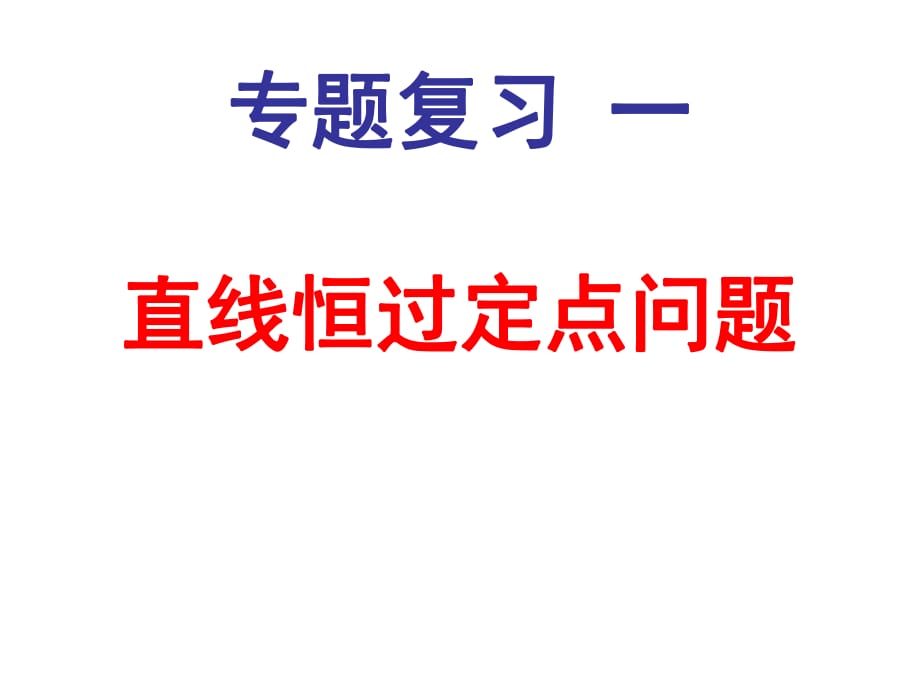 专题复习 一

直线恒过定点问题